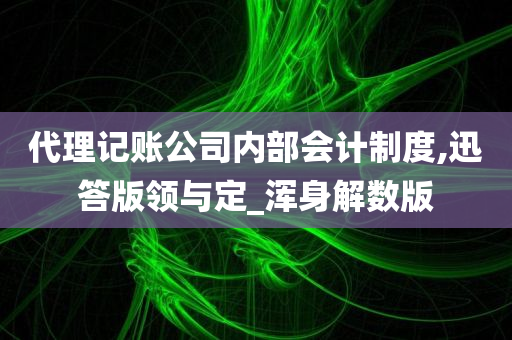 代理记账公司内部会计制度,迅答版领与定_浑身解数版